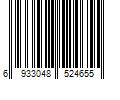 6 933048 524655